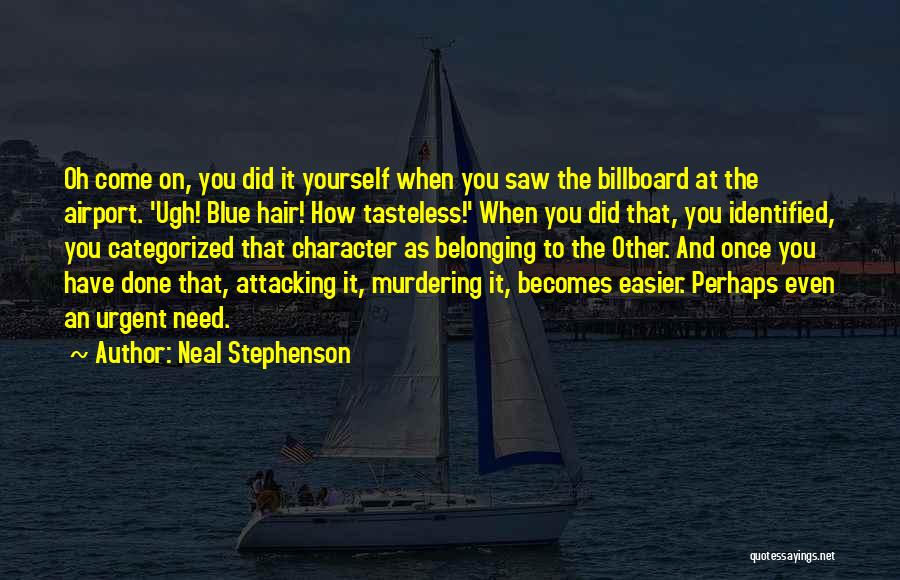 Oh come on, you did it yourself when you saw the billboard at the airport. 'Ugh! Blue hair! How tasteless!' When you did that, you identified, you categorized that character as belonging to the Other. And once you have done that, attacking it, murdering it, becomes easier. Perhaps even an urgent need.

~ Author: Neal Stephenson

quotessayings.net